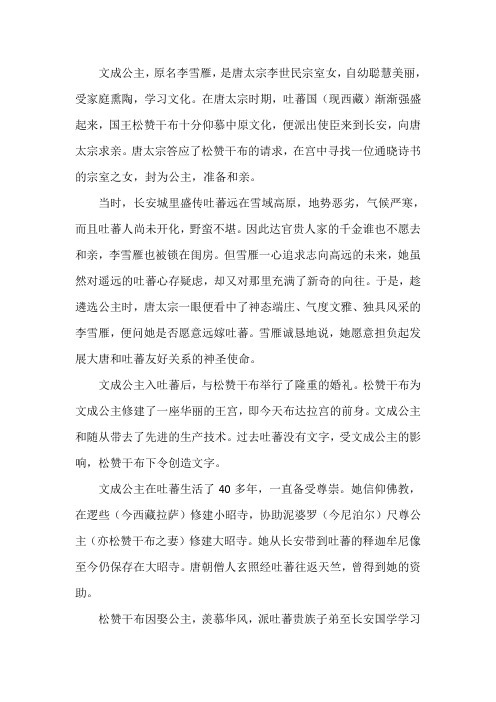 文成公主，原名李雪雁，是唐太宗李世民宗室女，自幼聪慧美丽，受家庭熏陶，学习文化。在唐太宗时期，吐蕃国（现西藏）渐渐强盛起来，国王松赞干布十分仰慕中原文化，便派出使臣来到长安，向唐太宗求亲。唐太宗答应了松赞干布的请求，在宫中寻找一位通晓诗书的宗室之女，封为公主，准备和亲。

当时，长安城里盛传吐蕃远在雪域高原，地势恶劣，气候严寒，而且吐蕃人尚未开化，野蛮不堪。因此达官贵人家的千金谁也不愿去和亲，李雪雁也被锁在闺房。但雪雁一心追求志向高远的未来，她虽然对遥远的吐蕃心存疑虑，却又对那里充满了新奇的向往。于是，趁遴选公主时，唐太宗一眼便看中了神态端庄、气度文雅、独具风采的李雪雁，便问她是否愿意远嫁吐蕃。雪雁诚恳地说，她愿意担负起发展大唐和吐蕃友好关系的神圣使命。

文成公主入吐蕃后，与松赞干布举行了隆重的婚礼。松赞干布为文成公主修建了一座华丽的王宫，即今天布达拉宫的前身。文成公主和随从带去了先进的生产技术。过去吐蕃没有文字，受文成公主的影响，松赞干布下令创造文字。

文成公主在吐蕃生活了 40 多年，一直备受尊崇。她信仰佛教，在逻些（今西藏拉萨）修建小昭寺，协助泥婆罗（今尼泊尔）尺尊公主（亦松赞干布之妻）修建大昭寺。她从长安带到吐蕃的释迦牟尼像至今仍保存在大昭寺。唐朝僧人玄照经吐蕃往返天竺，曾得到她的资助。

松赞干布因娶公主，羡慕华风，派吐蕃贵族子弟至长安国学学习